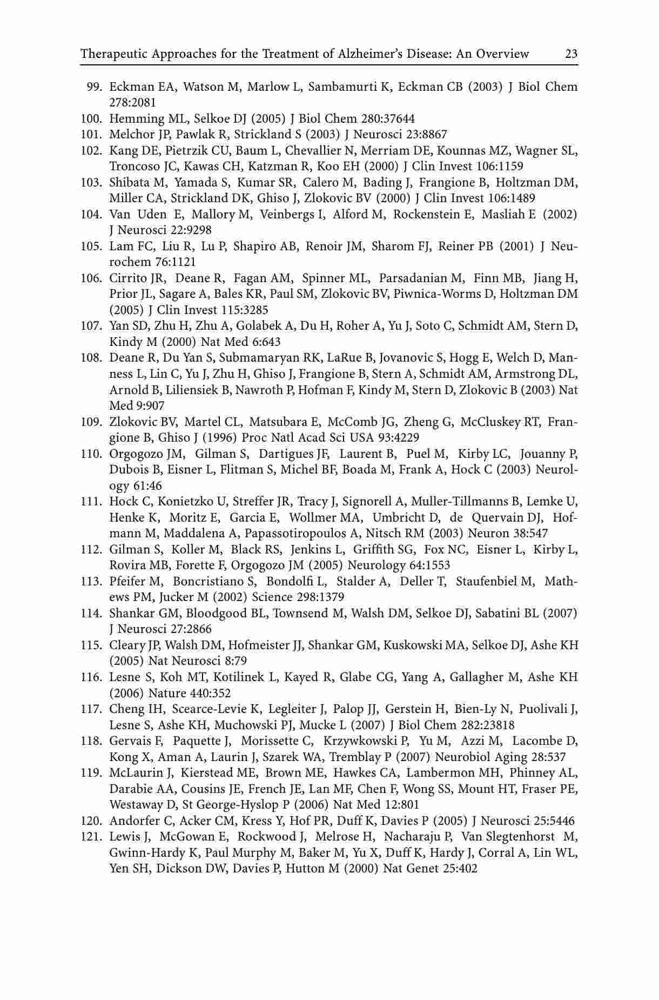 Therapeutic Approaches for the Treatment of Alzheimer's Disease: An Overview 23

99. Eckman EA, Watson M, Marlow L, Sambamurti K, Eckman CB (2003) J Biol Chem 278:2081
100. Hemming ML, Selkoe DJ (2005) J Biol Chem 280:37644
101. Melchor JP, Pawlak R, Strickland S (2003) J Neurosci 23:8867
102. Kang DE, Pietrzik CU, Baum L, Chevallier N, Merriam DE, Kounnas MZ, Wagner SL, Troncoso JC, Kawas CH, Katzman R, Koo EH (2000) J Clin Invest 106:1159
103. Shibata M, Yamada S, Kumar SR, Calero M, Bading J, Frangione B, Holtzman DM, Miller CA, Strickland DK, Ghiso J, Zlokovic BV (2000) J Clin Invest 106:1489
104. Van Uden E, Mallory M, Veinbergs I, Alford M, Rockenstein E, Masliah E (2002) J Neurosci 22:9298
105. Lam FC, Liu R, Lu P, Shapiro AB, Renoir JM, Sharom FJ, Reiner PB (2001) J Neurochem 76:1121
106. Cirrito JR, Deane R, Fagan AM, Spinner ML, Parsadanian M, Finn MB, Jiang H, Prior JL, Sagare A, Bales KR, Paul SM, Zlokovic BV, Piwnica-Worms D, Holtzman DM (2005) J Clin Invest 115:3285
107. Yan SD, Zhu H, Zhu A, Golabek A, Du H, Roher A, Yu J, Soto C, Schmidt AM, Stern D, Kindy M (2000) Nat Med 6:643
108. Deane R, Du Yan S, Submamaryan RK, LaRue B, Jovanovic S, Hogg E, Welch D, Manness L, Lin C, Yu J, Zhu H, Ghiso J, Frangione B, Stern A, Schmidt AM, Armstrong DL, Arnold B, Liliensiek B, Nawroth P, Hofman F, Kindy M, Stern D, Zlokovic B (2003) Nat Med 9:907
109. Zlokovic BV, Martel CL, Matsubara E, McComb JG, Zheng G, McCluskey RT, Frangione B, Ghiso J (1996) Proc Natl Acad Sci USA 93:4229
110. Orgogozo JM, Gilman S, Dartigues JF, Laurent B, Puel M, Kirby LC, Jouanny P, Dubois B, Eisner L, Flitman S, Michel BF, Boada M, Frank A, Hock C (2003) Neurology 61:46
111. Hock C, Konietzko U, Streffer JR, Tracy J, Signorell A, Muller-Tillmanns B, Lemke U, Henke K, Moritz E, Garcia E, Wollmer MA, Umbricht D, de Quervain DJ, Hofmann M, Maddalena A, Papassotiropoulos A, Nitsch RM (2003) Neuron 38:547
112. Gilman S, Koller M, Black RS, Jenkins L, Griffith SG, Fox NC, Eisner L, Kirby L, Rovira MB, Forette F, Orgogozo JM (2005) Neurology 64:1553
113. Pfeifer M, Boncristiano S, Bondolfi L, Stalder A, Deller T, Staufenbiel M, Mathews PM, Jucker M (2002) Science 298:1379
114. Shankar GM, Bloodgood BL, Townsend M, Walsh DM, Selkoe DJ, Sabatini BL (2007) J Neurosci 27:2866
115. Cleary JP, Walsh DM, Hofmeister JJ, Shankar GM, Kuskowski MA, Selkoe DJ, Ashe KH (2005) Nat Neurosci 8:79
116. Lesne S, Koh MT, Kotilinek L, Kayed R, Glabe CG, Yang A, Gallagher M, Ashe KH (2006) Nature 440:352
117. Cheng IH, Scearce-Levie K, Legleiter J, Palop JJ, Gerstein H, Bien-Ly N, Puolivali J, Lesne S, Ashe KH, Muchowski PJ, Mucke L (2007) J Biol Chem 282:23818
118. Gervais F, Paquette J, Morissette C, Krzywkowski P, Yu M, Azzi M, Lacombe D, Kong X, Aman A, Laurin J, Szarek WA, Tremblay P (2007) Neurobiol Aging 28:537
119. McLaurin J, Kierstead ME, Brown ME, Hawkes CA, Lambermon MH, Phinney AL, Darabie AA, Cousins JE, French JE, Lan MF, Chen F, Wong SS, Mount HT, Fraser PE, Westaway D, St George-Hyslop P (2006) Nat Med 12:801
120. Andorfer C, Acker CM, Kress Y, Hof PR, Duff K, Davies P (2005) J Neurosci 25:5446
121. Lewis J, McGowan E, Rockwood J, Melrose H, Nacharaju P, Van Slegtenhorst M, Gwinn-Hardy K, Paul Murphy M, Baker M, Yu X, Duff K, Hardy J, Corral A, Lin WL, Yen SH, Dickson DW, Davies P, Hutton M (2000) Nat Genet 25:402